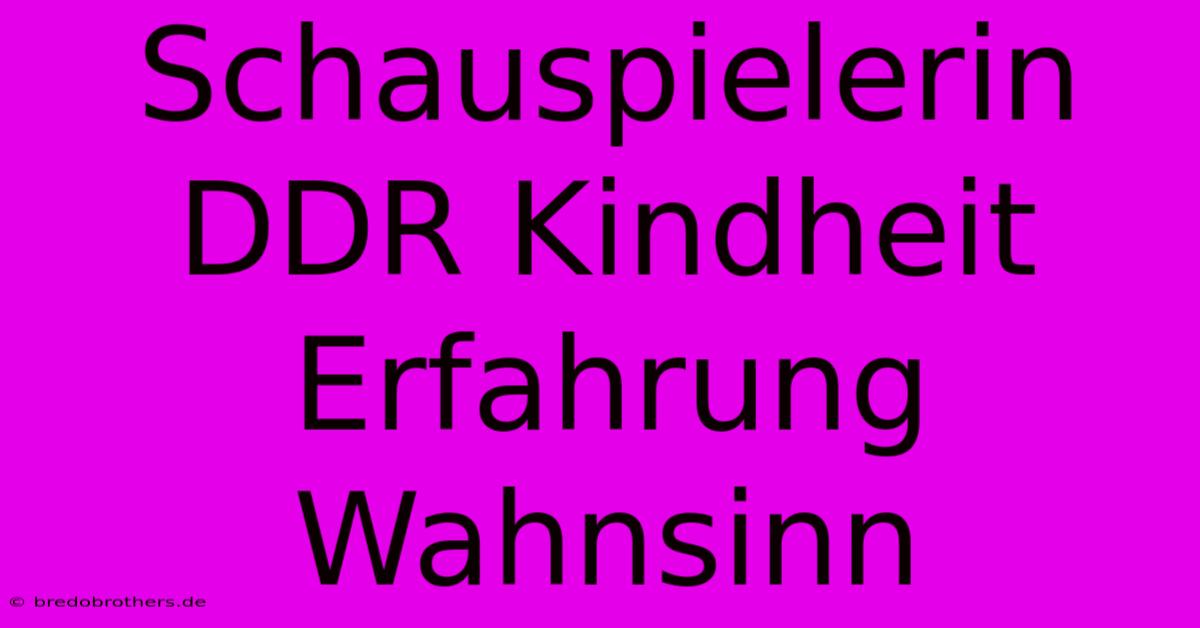 Schauspielerin DDR Kindheit Erfahrung Wahnsinn

© bredobrothers.de